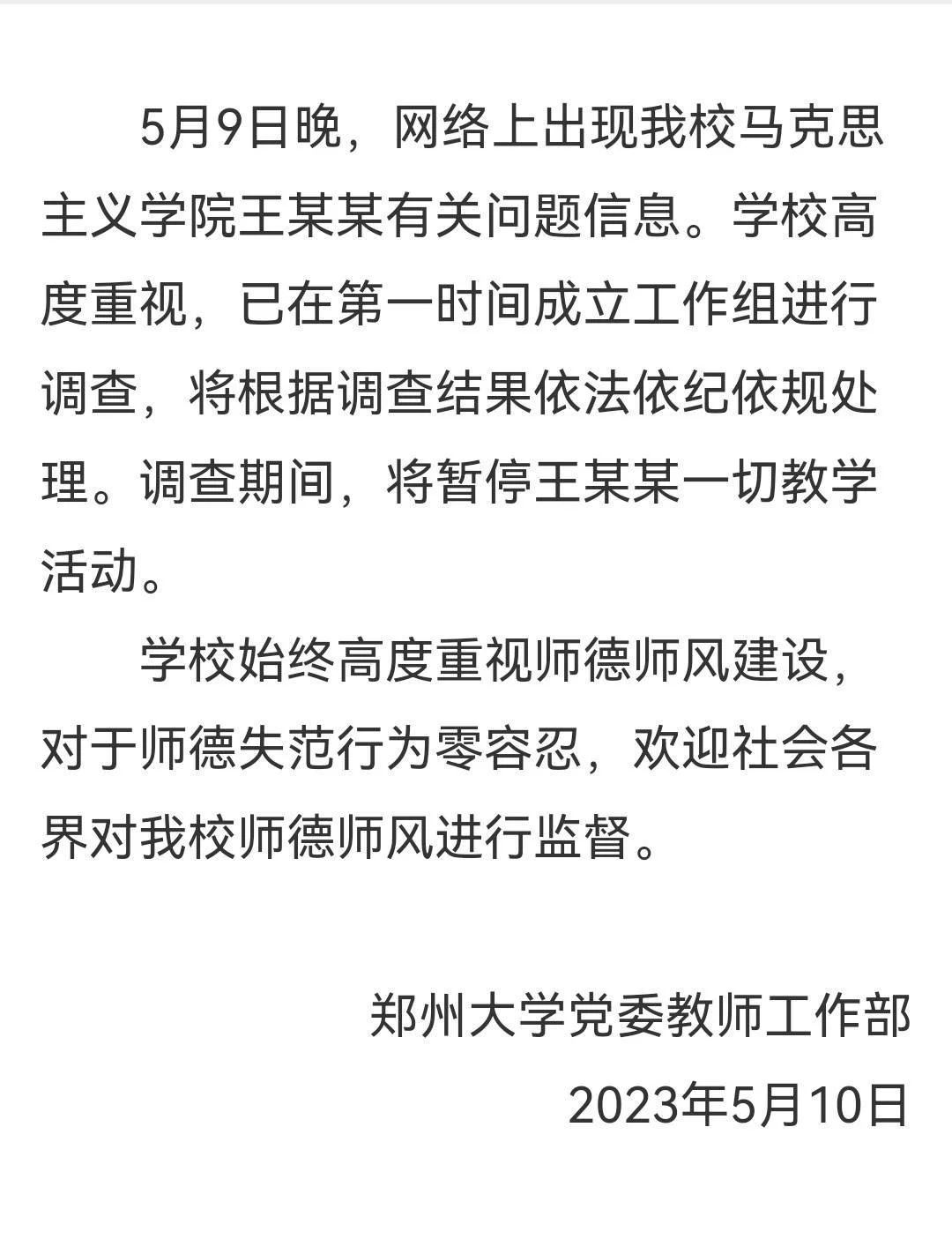 5月9日晚，网络上出现我校马克思主义学院王某某有关问题信息。学校高度重视，已在第一时间成立工作组进行调查，将根据调查结果依法依纪依规处理。调查期间，将暂停王某某一切教学活动。

学校始终高度重视师德师风建设，对于师德失范行为零容忍，欢迎社会各界对我校师德师风进行监督。

郑州大学党委教师工作部
2023年5月10日